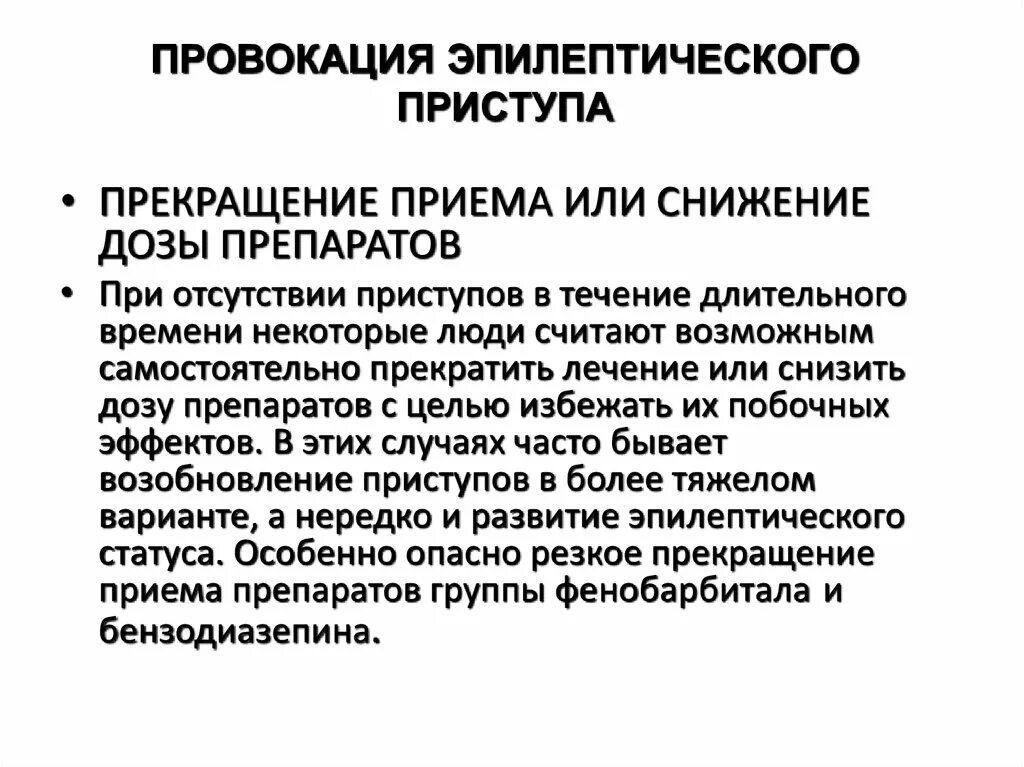 ПРОВОКАЦИЯ ЭПИЛЕПТИЧЕСКОГО ПРИСТУПА

• ПРЕКРАЩЕНИЕ ПРИЕМА ИЛИ СНИЖЕНИЕ ДОЗЫ ПРЕПАРАТОВ

• При отсутствии приступов в течение длительного времени некоторые люди считают возможным самостоятельно прекратить лечение или снизить дозу препаратов с целью избежать их побочных эффектов. В этих случаях часто бывает возобновление приступов в более тяжелом варианте, а нередко и развитие эпилептического статуса. Особенно опасно резкое прекращение приема препаратов группы фенобарбитала и бензодиазепина.